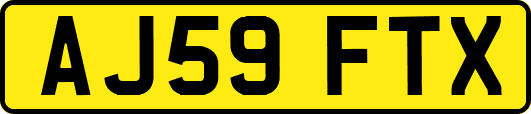 AJ59 FTX